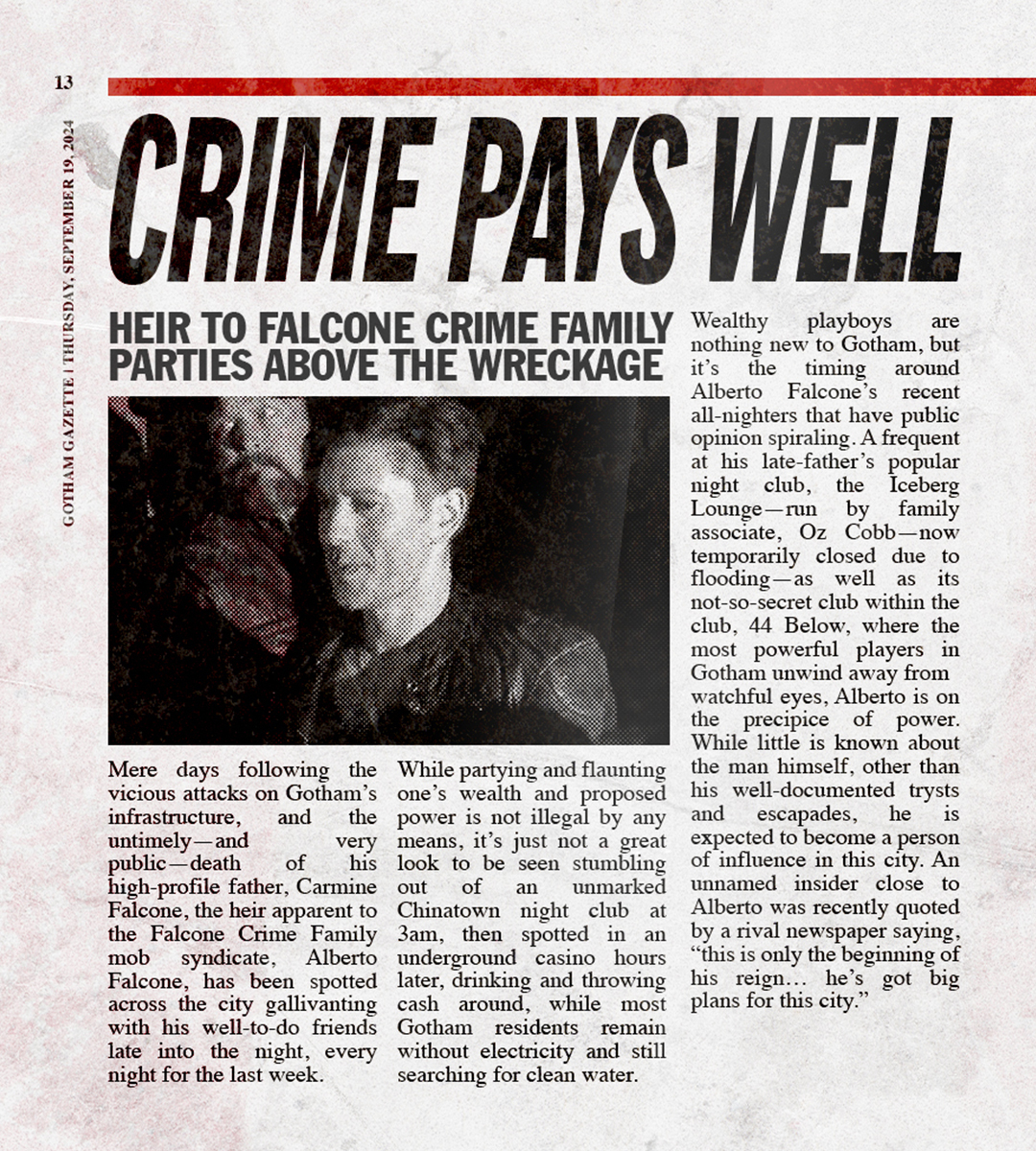 13

GOTHAM GAZETTE | THURSDAY, SEPTEMBER 19, 2024

CRIME PAYS WELL

HEIR TO FALCONE CRIME FAMILY PARTIES ABOVE THE WRECKAGE

Mere days following the vicious attacks on Gotham's infrastructure, and the untimely—and very public—death of his high-profile father, Carmine Falcone, the heir apparent to the Falcone Crime Family mob syndicate, Alberto Falcone, has been spotted across the city gallivanting with his well-to-do friends late into the night, every night for the last week.

While partying and flaunting one's wealth and proposed power is not illegal by any means, it's just not a great look to be seen stumbling out of an unmarked Chinatown night club at 3am, then spotted in an underground casino hours later, drinking and throwing cash around, while most Gotham residents remain without electricity and still searching for clean water.

Wealthy playboys are nothing new to Gotham, but it's the timing around Alberto Falcone's recent all-nighters that have public opinion spiraling. A frequent at his late-father's popular night club, the Iceberg Lounge—run by family associate, Oz Cobb—now temporarily closed due to flooding—as well as its not-so-secret club within the club, 44 Below, where the most powerful players in Gotham unwind away from watchful eyes, Alberto is on the precipice of power. While little is known about the man himself, other than his well-documented trysts and escapades, he is expected to become a person of influence in this city. An unnamed insider close to Alberto was recently quoted by a rival newspaper saying, "this is only the beginning of his reign… he's got big plans for this city."